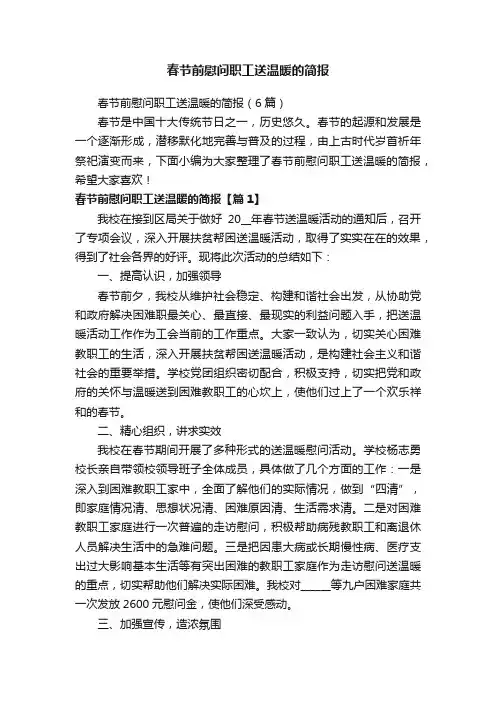 春节前慰问职工送温暖的简报

春节前慰问职工送温暖的简报（6篇）

春节是中国十大传统节日之一，历史悠久。春节的起源和发展是一个逐渐形成，潜移默化地完善与普及的过程，由上古时代岁首祈年祭祀演变而来，下面小编为大家整理了春节前慰问职工送温暖的简报，希望大家喜欢！

春节前慰问职工送温暖的简报【篇1】

我校在接到区局关于做好 20__年春节送温暖活动的通知后，召开了专项会议，深入开展扶贫帮困送温暖活动，取得了实实在在的效果，得到了社会各界的好评。现将此次活动的总结如下：

一、提高认识，加强领导

春节前夕，我校从维护社会稳定、构建和谐社会出发，从协助党和政府解决困难职最关心、最直接、最现实的利益问题入手，把送温暖活动工作作为工会当前的工作重点。大家一致认为，切实关心困难教职工的生活，深入开展扶贫帮困送温暖活动，是构建社会主义和谐社会的重要举措。学校党团组织密切配合，积极支持，切实把党和政府的关怀与温暖送到困难教职工的心坎上，使他们过上了一个欢乐祥和的春节。

二、精心组织，讲求实效

我校在春节期间开展了多种形式的送温暖慰问活动。学校杨志勇校长亲自带领校领导班子全体成员，具体做了几个方面的工作：一是深入到困难教职工家中，全面了解他们的实际情况，做到“四清”，即家庭情况清、思想状况清、困难原因清、生活需求清。二是对困难教职工家庭进行一次普遍的走访慰问，积极帮助病残教职工和离退休人员解决生活中的急难问题。三是把因患大病或长期慢性病、医疗支出过大影响基本生活等有突出困难的教职工家庭作为走访慰问送温暖的重点，切实帮助他们解决实际困难。我校对______等九户困难家庭共一次发放 2600 元慰问金，使他们深受感动。

三、加强宣传，造浓氛围